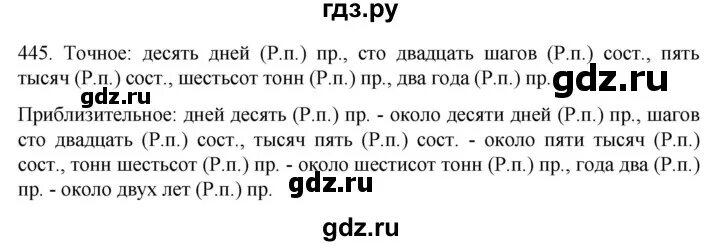 гдз.ру

445. Точное: десять дней (Р.п.) пр., сто двадцать шагов (Р.п.) сост., пять тысяч (Р.п.) сост., шестьсот тонн (Р.п.) пр., два года (Р.п.) пр. gdz.ru

gdz.ru

Приблизительное: дней десять (Р.п.) пр. - около десяти дней (Р.п.) пр., шагов сто двадцать (Р.п.) сост., тысяч пять (Р.п.) сост. - около пяти тысяч (Р.п.) сост., тонн шестьсот (Р.п.) пр. - около шестисот тонн (Р.п.) пр., года два (Р.п.) пр. - около двух лет (Р.п.) пр. gdz.ru

gdz.ru